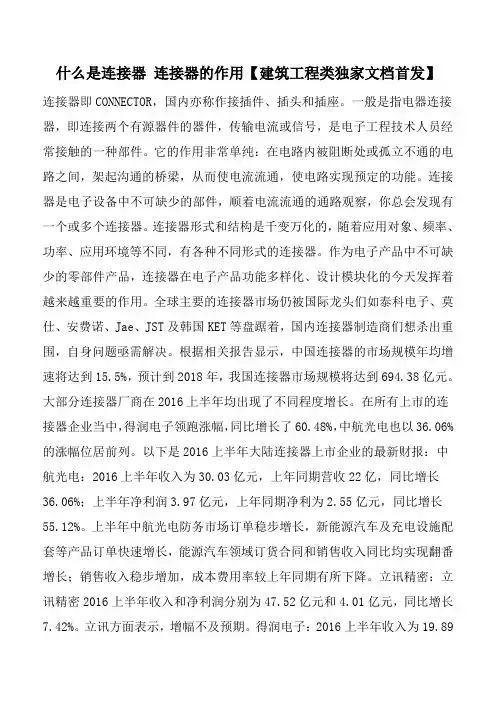 什么是连接器 连接器的作用【建筑工程类独家文档首发】

连接器即CONNECTOR，国内亦称作接插件、插头和插座。一般是指电器连接器，即连接两个有源器件的器件，传输电流或信号，是电子工程技术人员经常接触的一种部件。它的作用非常单纯：在电路内被阻断处或孤立不通的电路之间，架起沟通的桥梁，从而使电流流通，使电路实现预定的功能。连接器是电子设备中不可缺少的部件，顺着电流流通的通路观察，你总会发现有一个或多个连接器。连接器形式和结构是千变万化的，随着应用对象、频率、功率、应用环境等不同，有各种不同形式的连接器。作为电子产品中不可缺少的零部件产品，连接器在电子产品功能多样化、设计模块化的今天发挥着越来越重要的作用。全球主要的连接器市场仍被国际龙头们如泰科电子、莫仕、安费诺、Jae、JST及韩国KET等盘踞着，国内连接器制造商们想杀出重围，自身问题亟需解决。根据相关报告显示，中国连接器的市场规模年均增速将达到15.5%，预计到2018年，我国连接器市场规模将达到694.38亿元。大部分连接器厂商在2016上半年均出现了不同程度增长。在所有上市的连接器企业当中，得润电子领跑涨幅，同比增长了60.48%，中航光电也以36.06%的涨幅位居前列。以下是2016上半年大陆连接器上市企业的最新财报：中航光电：2016上半年收入为30.03亿元，上年同期营收22亿，同比增长36.06%；上半年净利润3.97亿元，上年同期净利为2.55亿元，同比增长55.12%。上半年中航光电防务市场订单稳步增长，新能源汽车及充电设施配套等产品订单快速增长，能源汽车领域订货合同和销售收入同比均实现翻番增长；销售收入稳步增加，成本费用率较上年同期有所下降。立讯精密：立讯精密2016上半年收入和净利润分别为47.52亿元和4.01亿元，同比增长7.42%。立讯方面表示，增幅不及预期。得润电子：2016上半年收入为19.89